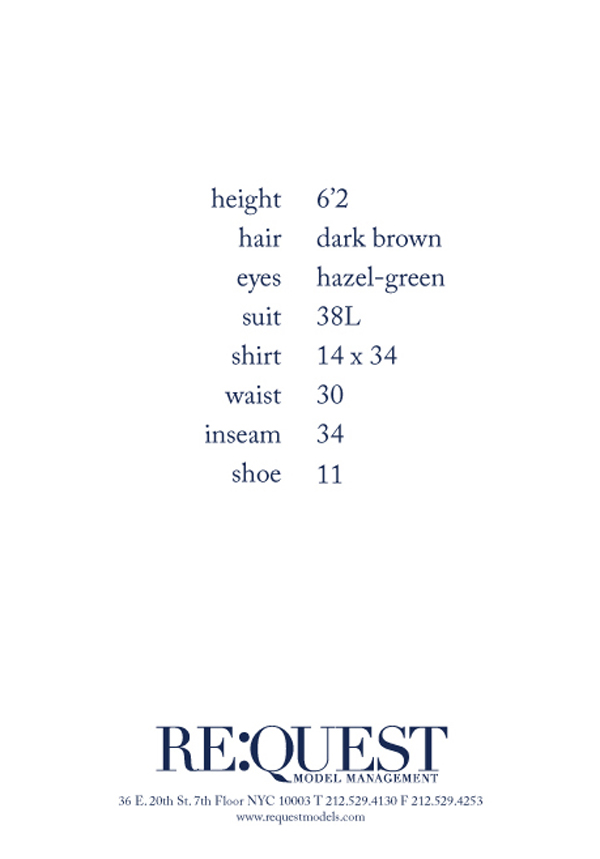 height 6'2
hair dark brown
eyes hazel-green
suit 38L
shirt 14 x 34
waist 30
inseam 34
shoe 11

RE:QUEST
MODEL MANAGEMENT
36 E. 20th St. 7th Floor NYC 10003 T 212.529.4130 F 212.529.4253
www.requestmodels.com